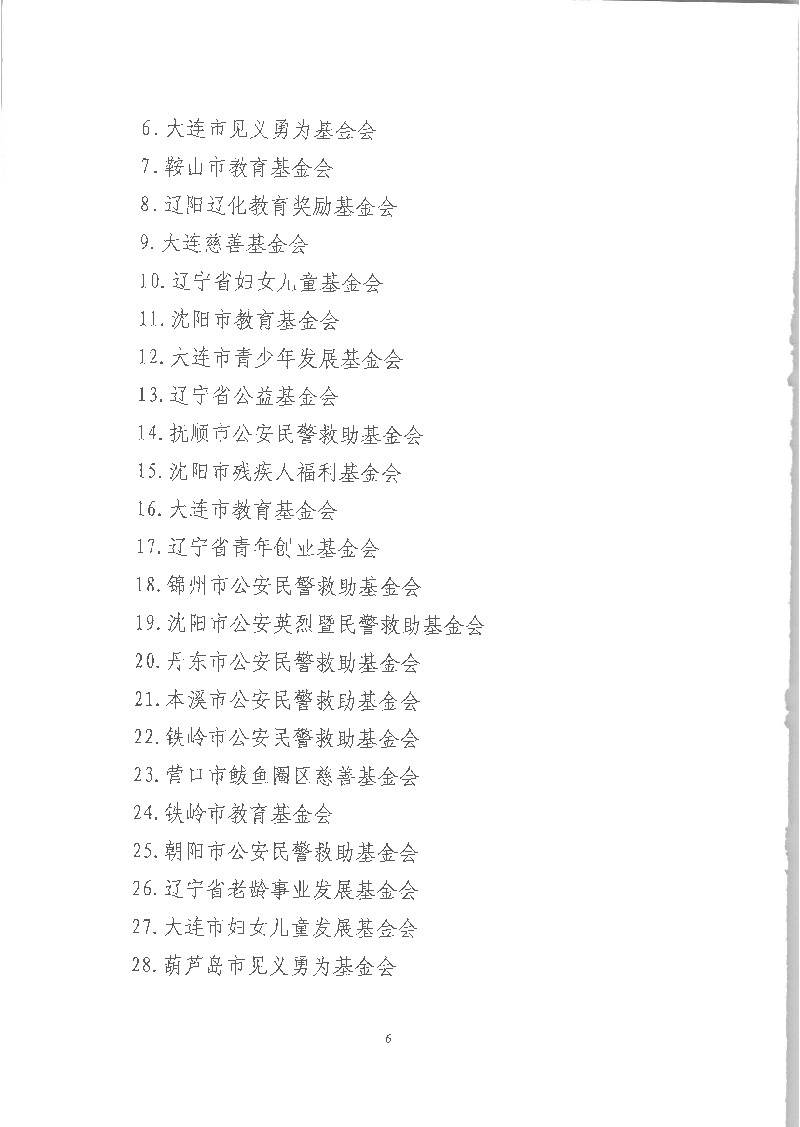 6. 大连市见义勇为基金会

7. 鞍山市教育基金会

8. 辽阳辽化教育奖励基金会

9. 大连慈善基金会

10. 辽宁省妇女儿童基金会

11. 沈阳市教育基金会

12. 大连市青少年发展基金会

13. 辽宁省公益基金会

14. 抚顺市公安民警救助基金会

15. 沈阳市残疾人福利基金会

16. 大连市教育基金会

17. 辽宁省青年创业基金会

18. 锦州市公安民警救助基金会

19. 沈阳市公安英烈暨民警救助基金会

20. 丹东市公安民警救助基金会

21. 本溪市公安民警救助基金会

22. 铁岭市公安民警救助基金会

23. 营口市鲅鱼圈区慈善基金会

24. 铁岭市教育基金会

25. 朝阳市公安民警救助基金会

26. 辽宁省老龄事业发展基金会

27. 大连市妇女儿童发展基金会

28. 葫芦岛市见义勇为基金会

6